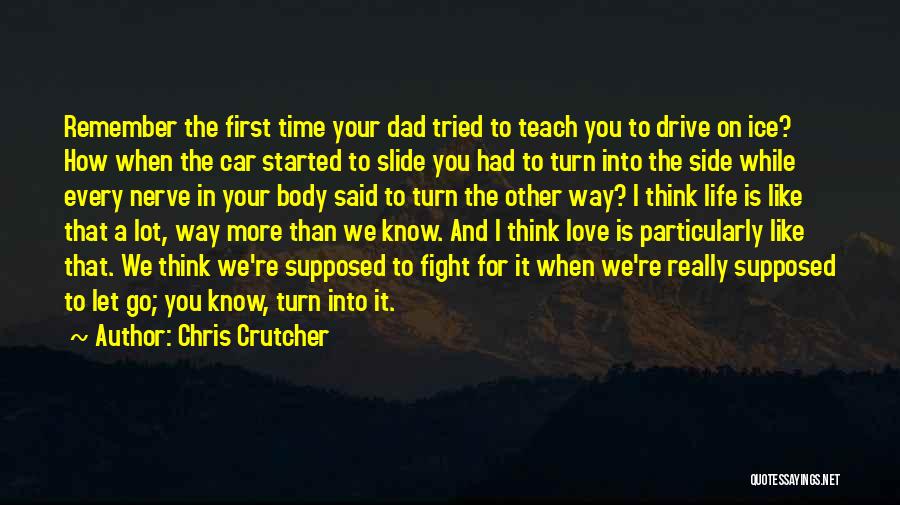 Remember the first time your dad tried to teach you to drive on ice? How when the car started to slide you had to turn into the side while every nerve in your body said to turn the other way? I think life is like that a lot, way more than we know. And I think love is particularly like that. We think we're supposed to fight for it when we're really supposed to let go; you know, turn into it.

~ Author: Chris Crutcher

QUOTESSAYINGS.NET